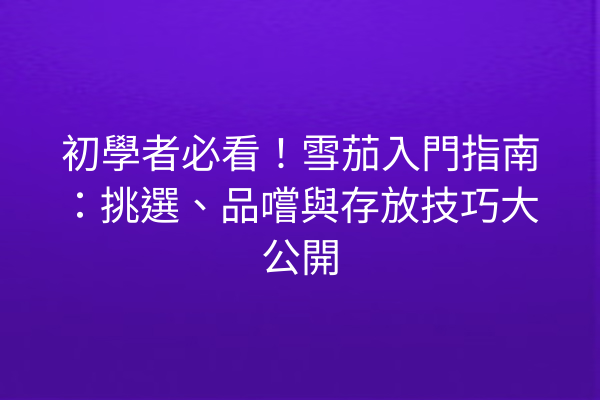 初學者必看！雪茄入門指南：挑選、品嚐與存放技巧大公開